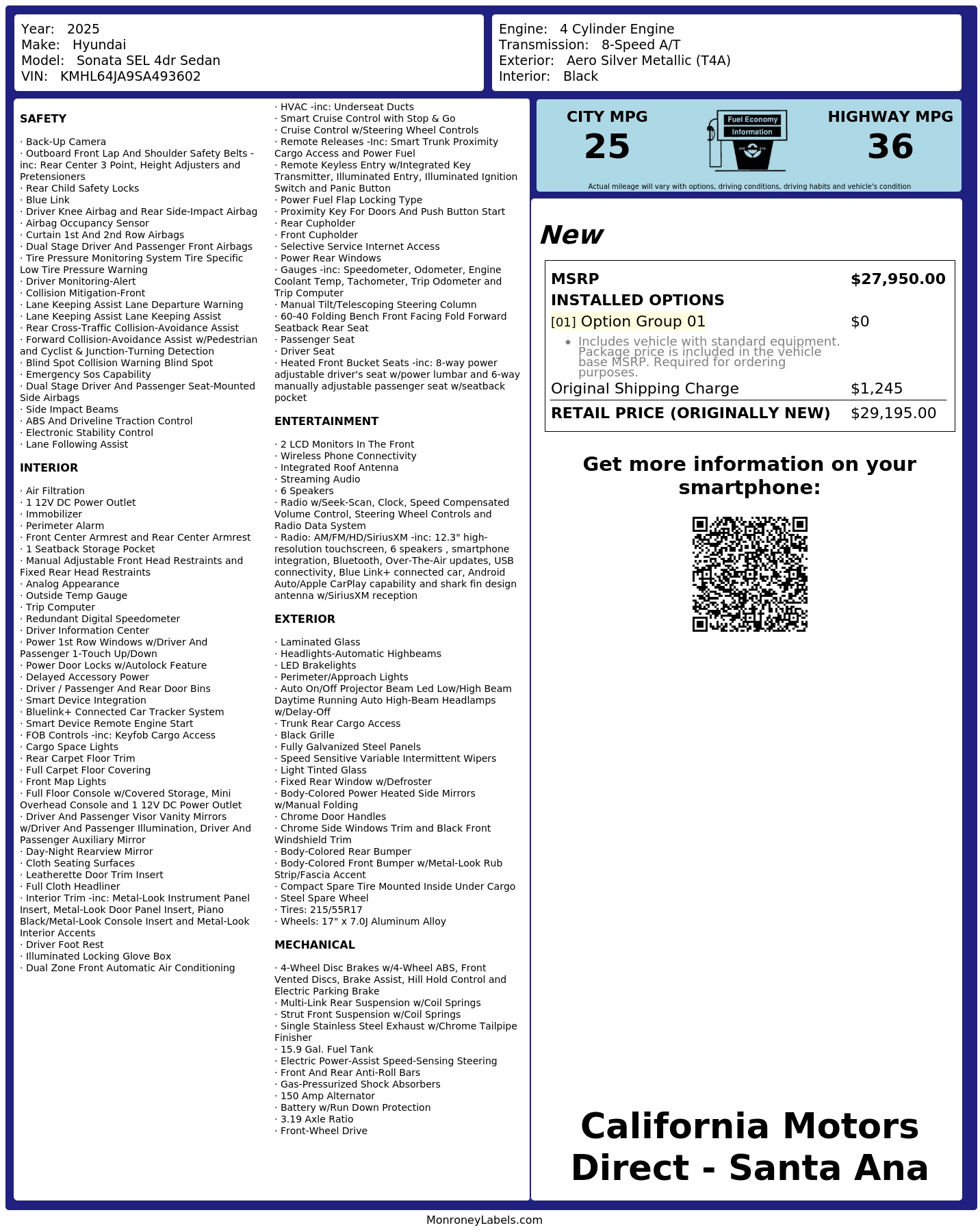 Year: 2025
Make: Hyundai
Model: Sonata SEL 4dr Sedan
VIN: KMHL64JA9SA493602

Engine: 4 Cylinder Engine
Transmission: 8-Speed A/T
Exterior: Aero Silver Metallic (T4A)
Interior: Black

SAFETY

· Back-Up Camera
· Outboard Front Lap And Shoulder Safety Belts -inc: Rear Center 3 Point, Height Adjusters and Pretensioners
· Rear Child Safety Locks
· Blue Link
· Driver Knee Airbag and Rear Side-Impact Airbag
· Airbag Occupancy Sensor
· Curtain 1st And 2nd Row Airbags
· Dual Stage Driver And Passenger Front Airbags
· Tire Pressure Monitoring System Tire Specific Low Tire Pressure Warning
· Driver Monitoring-Alert
· Collision Mitigation-Front
· Lane Keeping Assist Lane Departure Warning
· Lane Keeping Assist Lane Keeping Assist
· Rear Cross-Traffic Collision-Avoidance Assist
· Forward Collision-Avoidance Assist w/Pedestrian and Cyclist & Junction-Turning Detection
· Blind Spot Collision Warning Blind Spot
· Emergency Sos Capability
· Dual Stage Driver And Passenger Seat-Mounted Side Airbags
· Side Impact Beams
· ABS And Driveline Traction Control
· Electronic Stability Control
· Lane Following Assist

INTERIOR

· Air Filtration
· 1 12V DC Power Outlet
· Immobilizer
· Perimeter Alarm
· Front Center Armrest and Rear Center Armrest
· 1 Seatback Storage Pocket
· Manual Adjustable Front Head Restraints and Fixed Rear Head Restraints
· Analog Appearance
· Outside Temp Gauge
· Trip Computer
· Redundant Digital Speedometer
· Driver Information Center
· Power 1st Row Windows w/Driver And Passenger 1-Touch Up/Down
· Power Door Locks w/Autolock Feature
· Delayed Accessory Power
· Driver / Passenger And Rear Door Bins
· Smart Device Integration
· Bluelink+ Connected Car Tracker System
· Smart Device Remote Engine Start
· FOB Controls -inc: Keyfob Cargo Access
· Cargo Space Lights
· Rear Carpet Floor Trim
· Full Carpet Floor Covering
· Front Map Lights
· Full Floor Console w/Covered Storage, Mini Overhead Console and 1 12V DC Power Outlet
· Driver And Passenger Visor Vanity Mirrors w/Driver And Passenger Illumination, Driver And Passenger Auxiliary Mirror
· Day-Night Rearview Mirror
· Cloth Seating Surfaces
· Leatherette Door Trim Insert
· Full Cloth Headliner
· Interior Trim -inc: Metal-Look Instrument Panel Insert, Metal-Look Door Panel Insert, Piano Black/Metal-Look Console Insert and Metal-Look Interior Accents
· Driver Foot Rest
· Illuminated Locking Glove Box
· Dual Zone Front Automatic Air Conditioning
· HVAC -inc: Underseat Ducts
· Smart Cruise Control with Stop & Go
· Cruise Control w/Steering Wheel Controls
· Remote Releases -Inc: Smart Trunk Proximity Cargo Access and Power Fuel
· Remote Keyless Entry w/Integrated Key Transmitter, Illuminated Entry, Illuminated Ignition Switch and Panic Button
· Power Fuel Flap Locking Type
· Proximity Key For Doors And Push Button Start
· Rear Cupholder
· Front Cupholder
· Selective Service Internet Access
· Power Rear Windows
· Gauges -inc: Speedometer, Odometer, Engine Coolant Temp, Tachometer, Trip Odometer and Trip Computer
· Manual Tilt/Telescoping Steering Column
· 60-40 Folding Bench Front Facing Fold Forward Seatback Rear Seat
· Passenger Seat
· Driver Seat
· Heated Front Bucket Seats -inc: 8-way power adjustable driver's seat w/power lumbar and 6-way manually adjustable passenger seat w/seatback pocket

ENTERTAINMENT

· 2 LCD Monitors In The Front
· Wireless Phone Connectivity
· Integrated Roof Antenna
· Streaming Audio
· 6 Speakers
· Radio w/Seek-Scan, Clock, Speed Compensated Volume Control, Steering Wheel Controls and Radio Data System
· Radio: AM/FM/HD/SiriusXM -inc: 12.3" high-resolution touchscreen, 6 speakers , smartphone integration, Bluetooth, Over-The-Air updates, USB connectivity, Blue Link+ connected car, Android Auto/Apple CarPlay capability and shark fin design antenna w/SiriusXM reception

EXTERIOR

· Laminated Glass
· Headlights-Automatic Highbeams
· LED Brakelights
· Perimeter/Approach Lights
· Auto On/Off Projector Beam Led Low/High Beam Daytime Running Auto High-Beam Headlamps w/Delay-Off
· Trunk Rear Cargo Access
· Black Grille
· Fully Galvanized Steel Panels
· Speed Sensitive Variable Intermittent Wipers
· Light Tinted Glass
· Fixed Rear Window w/Defroster
· Body-Colored Power Heated Side Mirrors w/Manual Folding
· Chrome Door Handles
· Chrome Side Windows Trim and Black Front Windshield Trim
· Body-Colored Rear Bumper
· Body-Colored Front Bumper w/Metal-Look Rub Strip/Fascia Accent
· Compact Spare Tire Mounted Inside Under Cargo
· Steel Spare Wheel
· Tires: 215/55R17
· Wheels: 17" x 7.0J Aluminum Alloy

MECHANICAL

· 4-Wheel Disc Brakes w/4-Wheel ABS, Front Vented Discs, Brake Assist, Hill Hold Control and Electric Parking Brake
· Multi-Link Rear Suspension w/Coil Springs
· Strut Front Suspension w/Coil Springs
· Single Stainless Steel Exhaust w/Chrome Tailpipe Finisher
· 15.9 Gal. Fuel Tank
· Electric Power-Assist Speed-Sensing Steering
· Front And Rear Anti-Roll Bars
· Gas-Pressurized Shock Absorbers
· 150 Amp Alternator
· Battery w/Run Down Protection
· 3.19 Axle Ratio
· Front-Wheel Drive

CITY MPG
25
Fuel Economy
Information
HIGHWAY MPG
36
Actual mileage will vary with options, driving conditions, driving habits and vehicle's condition

New

| MSRP | $27,950.00 |
|---|---|
| INSTALLED OPTIONS | |
| [01] Option Group 01 | $0 |
| • Includes vehicle with standard equipment. Package price is included in the vehicle base MSRP. Required for ordering purposes. | |
| Original Shipping Charge | $1,245 |
| RETAIL PRICE (ORIGINALLY NEW) | $29,195.00 |

Get more information on your smartphone:

California Motors Direct - Santa Ana

MonroneyLabels.com